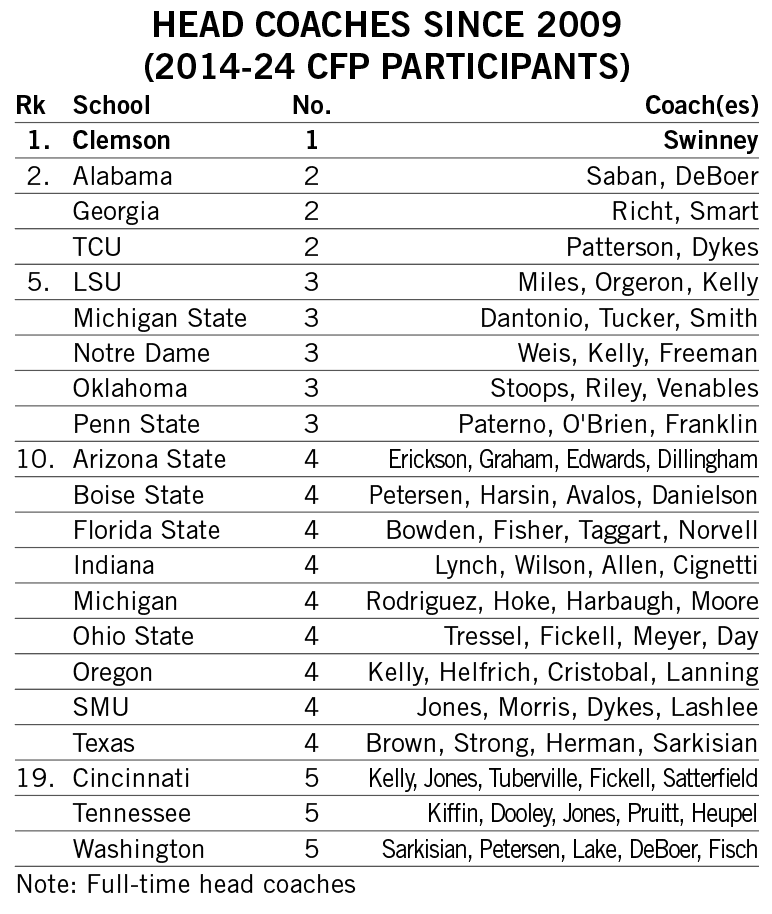 HEAD COACHES SINCE 2009
(2014-24 CFP PARTICIPANTS)

| Rk | School | No. | Coach(es) |
|---|---|---|---|
| 1. | Clemson | 1 | Swinney |
| 2. | Alabama | 2 | Saban, DeBoer |
| | Georgia | 2 | Richt, Smart |
| | TCU | 2 | Patterson, Dykes |
| 5. | LSU | 3 | Miles, Orgeron, Kelly |
| | Michigan State | 3 | Dantonio, Tucker, Smith |
| | Notre Dame | 3 | Weis, Kelly, Freeman |
| | Oklahoma | 3 | Stoops, Riley, Venables |
| | Penn State | 3 | Paterno, O'Brien, Franklin |
| 10. | Arizona State | 4 | Erickson, Graham, Edwards, Dillingham |
| | Boise State | 4 | Petersen, Harsin, Avalos, Danielson |
| | Florida State | 4 | Bowden, Fisher, Taggart, Norvell |
| | Indiana | 4 | Lynch, Wilson, Allen, Cignetti |
| | Michigan | 4 | Rodriguez, Hoke, Harbaugh, Moore |
| | Ohio State | 4 | Tressel, Fickell, Meyer, Day |
| | Oregon | 4 | Kelly, Helfrich, Cristobal, Lanning |
| | SMU | 4 | Jones, Morris, Dykes, Lashlee |
| | Texas | 4 | Brown, Strong, Herman, Sarkisian |
| 19. | Cincinnati | 5 | Kelly, Jones, Tuberville, Fickell, Satterfield |
| | Tennessee | 5 | Kiffin, Dooley, Jones, Pruitt, Heupel |
| | Washington | 5 | Sarkisian, Petersen, Lake, DeBoer, Fisch |

Note: Full-time head coaches